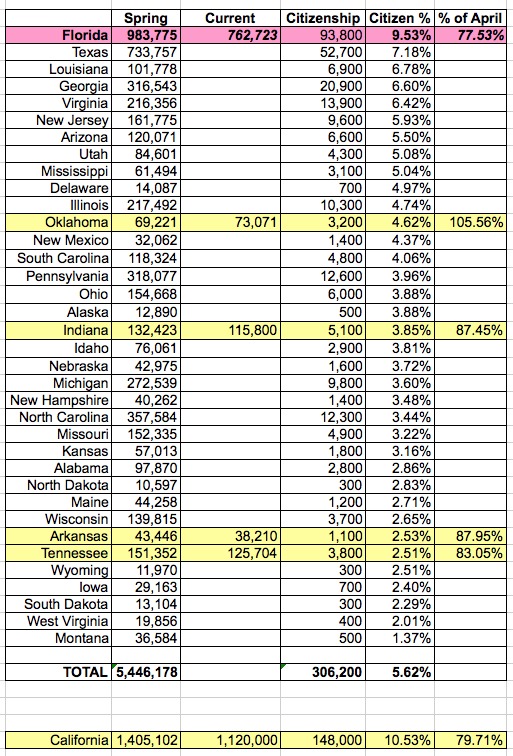 | | Spring | Current | Citizenship | Citizen % | % of April |
|---|---|---|---|---|---|
| Florida | 983,775 | 762,723 | 93,800 | 9.53% | 77.53% |
| Texas | 733,757 | | 52,700 | 7.18% | |
| Louisiana | 101,778 | | 6,900 | 6.78% | |
| Georgia | 316,543 | | 20,900 | 6.60% | |
| Virginia | 216,356 | | 13,900 | 6.42% | |
| New Jersey | 161,775 | | 9,600 | 5.93% | |
| Arizona | 120,071 | | 6,600 | 5.50% | |
| Utah | 84,601 | | 4,300 | 5.08% | |
| Mississippi | 61,494 | | 3,100 | 5.04% | |
| Delaware | 14,087 | | 700 | 4.97% | |
| Illinois | 217,492 | | 10,300 | 4.74% | |
| Oklahoma | 69,221 | 73,071 | 3,200 | 4.62% | 105.56% |
| New Mexico | 32,062 | | 1,400 | 4.37% | |
| South Carolina | 118,324 | | 4,800 | 4.06% | |
| Pennsylvania | 318,077 | | 12,600 | 3.96% | |
| Ohio | 154,668 | | 6,000 | 3.88% | |
| Alaska | 12,890 | | 500 | 3.88% | |
| Indiana | 132,423 | 115,800 | 5,100 | 3.85% | 87.45% |
| Idaho | 76,061 | | 2,900 | 3.81% | |
| Nebraska | 42,975 | | 1,600 | 3.72% | |
| Michigan | 272,539 | | 9,800 | 3.60% | |
| New Hampshire | 40,262 | | 1,400 | 3.48% | |
| North Carolina | 357,584 | | 12,300 | 3.44% | |
| Missouri | 152,335 | | 4,900 | 3.22% | |
| Kansas | 57,013 | | 1,800 | 3.16% | |
| Alabama | 97,870 | | 2,800 | 2.86% | |
| North Dakota | 10,597 | | 300 | 2.83% | |
| Maine | 44,258 | | 1,200 | 2.71% | |
| Wisconsin | 139,815 | | 3,700 | 2.65% | |
| Arkansas | 43,446 | 38,210 | 1,100 | 2.53% | 87.95% |
| Tennessee | 151,352 | 125,704 | 3,800 | 2.51% | 83.05% |
| Wyoming | 11,970 | | 300 | 2.51% | |
| Iowa | 29,163 | | 700 | 2.40% | |
| South Dakota | 13,104 | | 300 | 2.29% | |
| West Virginia | 19,856 | | 400 | 2.01% | |
| Montana | 36,584 | | 500 | 1.37% | |
| | | | | | |
| TOTAL | 5,446,178 | | 306,200 | 5.62% | |
| | | | | | |
| California | 1,405,102 | 1,120,000 | 148,000 | 10.53% | 79.71% |